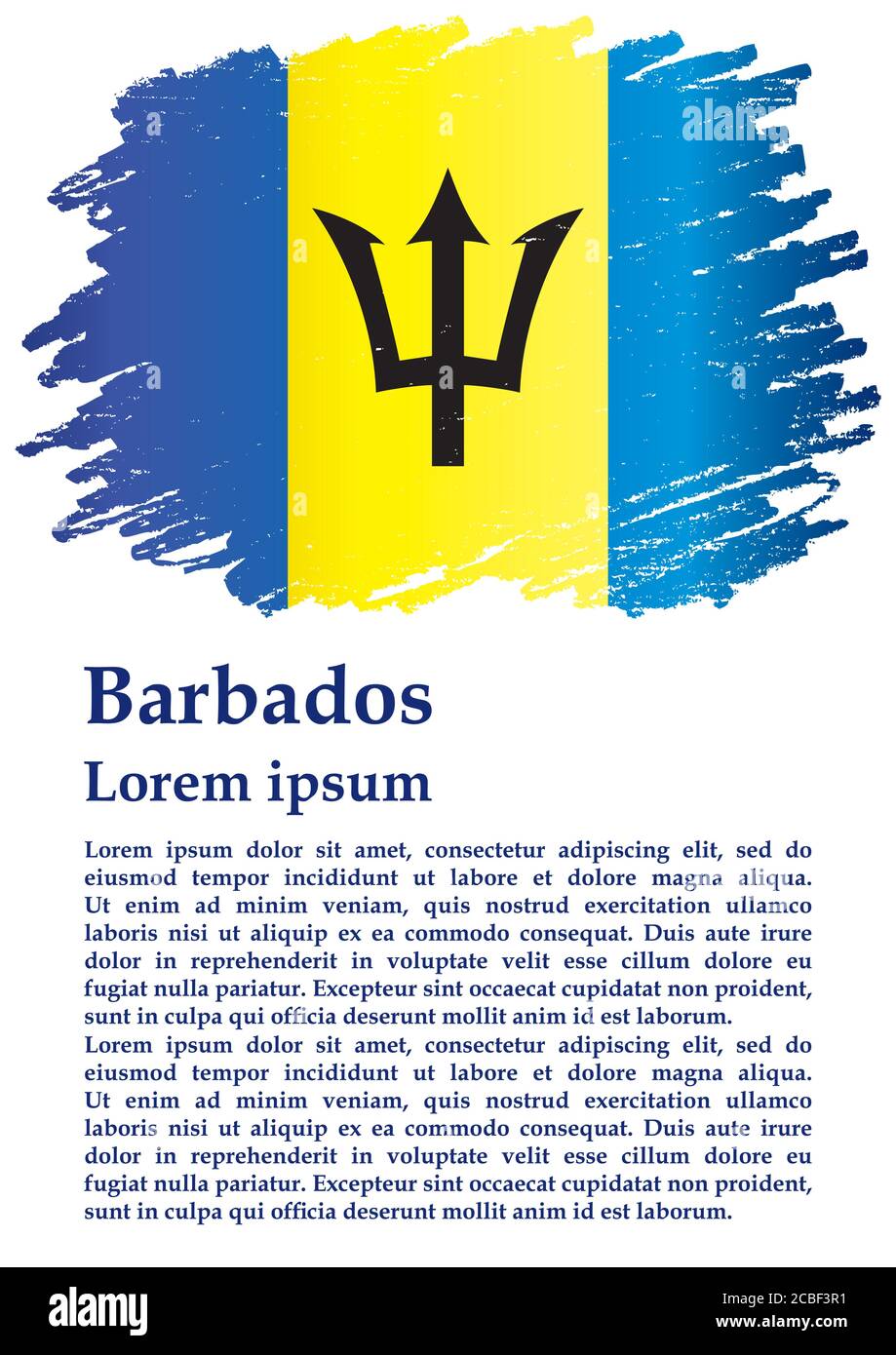 alamy

Barbados

Lorem ipsum

Lorem ipsum dolor sit amet, consectetur adipiscing elit, sed do eiusmod tempor incididunt ut labore et dolore magna aliqua. Ut enim ad minim veniam, quis nostrud exercitation ullamco laboris nisi ut aliquip ex ea commodo consequat. Duis aute irure dolor in reprehenderit in voluptate velit esse cillum dolore eu fugiat nulla pariatur. Excepteur sint occaecat cupidatat non proident, sunt in culpa qui officia deserunt mollit anim id est laborum.
Lorem ipsum dolor sit amet, consectetur adipiscing elit, sed do eiusmod tempor incididunt ut labore et dolore magna aliqua. Ut enim ad minim veniam, quis nostrud exercitation ullamco laboris nisi ut aliquip ex ea commodo consequat. Duis aute irure dolor in reprehenderit in voluptate velit esse cillum dolore eu fugiat nulla pariatur. Excepteur sint occaecat cupidatat non proident, sunt in culpa qui officia deserunt mollit anim id est laborum.

alamy

Image ID: 2CBF3R1
www.alamy.com